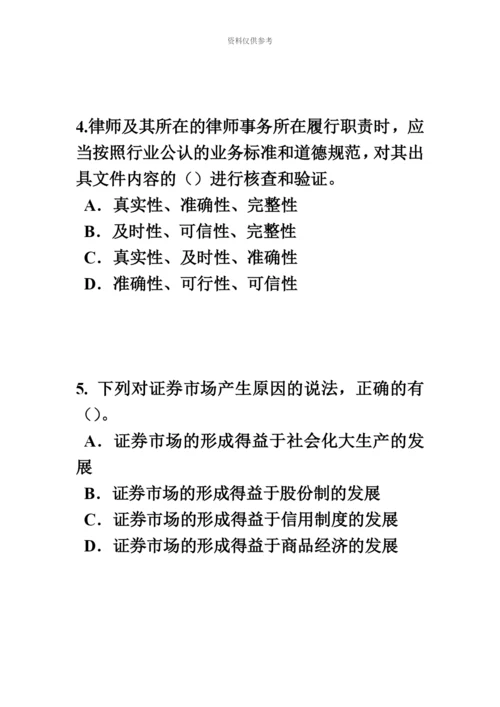 资料仅供参考

4.律师及其所在的律师事务所在履行职责时，应当按照行业公认的业务标准和道德规范，对其出具文件内容的（）进行核查和验证。
A．真实性、准确性、完整性
B．及时性、可信性、完整性
C．真实性、及时性、准确性
D．准确性、可行性、可信性

5. 下列对证券市场产生原因的说法，正确的有（）。
A．证券市场的形成得益于社会化大生产的发展
B．证券市场的形成得益于股份制的发展
C．证券市场的形成得益于信用制度的发展
D．证券市场的形成得益于商品经济的发展